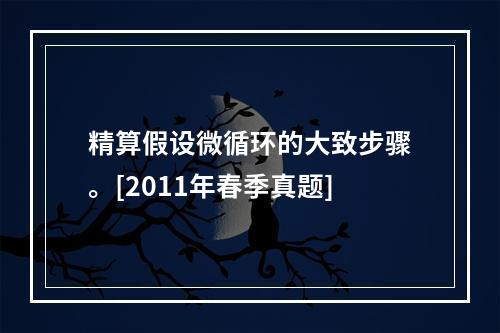 精算假设微循环的大致步骤。[2011年春季真题]